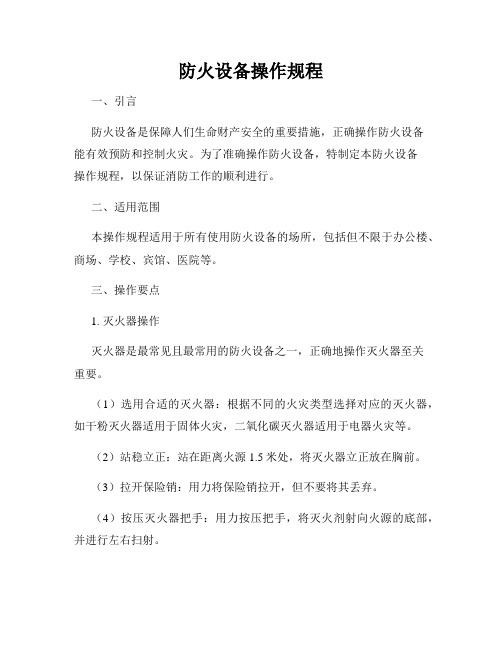 防火设备操作规程

一、引言

防火设备是保障人们生命财产安全的重要措施，正确操作防火设备能有效预防和控制火灾。为了准确操作防火设备，特制定本防火设备操作规程，以保证消防工作的顺利进行。

二、适用范围

本操作规程适用于所有使用防火设备的场所，包括但不限于办公楼、商场、学校、宾馆、医院等。

三、操作要点

1. 灭火器操作

灭火器是最常见且最常用的防火设备之一，正确地操作灭火器至关重要。

（1）选用合适的灭火器：根据不同的火灾类型选择对应的灭火器，如干粉灭火器适用于固体火灾，二氧化碳灭火器适用于电器火灾等。

（2）站稳立正：站在距离火源 1.5 米处，将灭火器立正放在胸前。

（3）拉开保险销：用力将保险销拉开，但不要将其丢弃。

（4）按压灭火器把手：用力按压把手，将灭火剂射向火源的底部，并进行左右扫射。